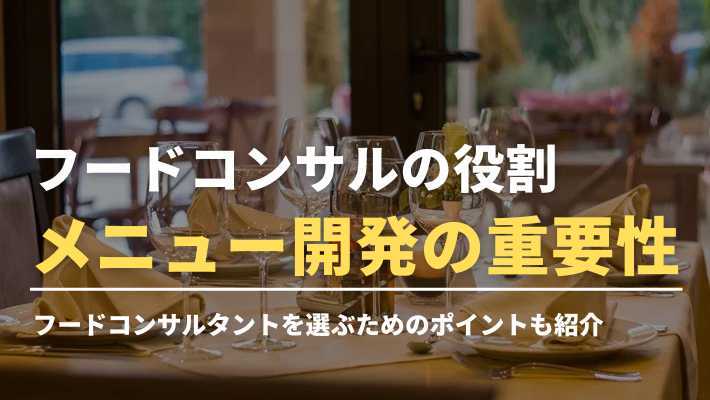 フードコンサルの役割
メニュー開発の重要性

フードコンサルタントを選ぶためのポイントも紹介